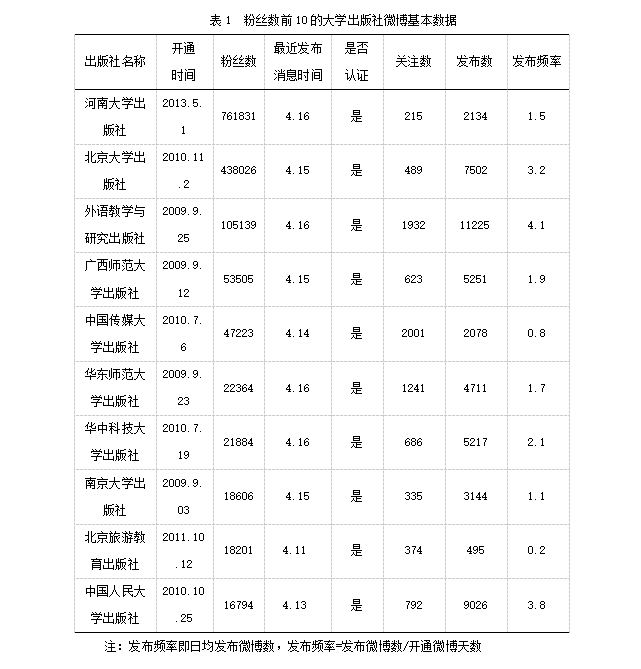 表 1　粉丝数前 10 的大学出版社微博基本数据

| 出版社名称 | 开通时间 | 粉丝数 | 最近发布消息时间 | 是否认证 | 关注数 | 发布数 | 发布频率 |
|---|---|---|---|---|---|---|---|
| 河南大学出版社 | 2013.5.1 | 761831 | 4.16 | 是 | 215 | 2134 | 1.5 |
| 北京大学出版社 | 2010.11.2 | 438026 | 4.15 | 是 | 489 | 7502 | 3.2 |
| 外语教学与研究出版社 | 2009.9.25 | 105139 | 4.16 | 是 | 1932 | 11225 | 4.1 |
| 广西师范大学出版社 | 2009.9.12 | 53505 | 4.15 | 是 | 623 | 5251 | 1.9 |
| 中国传媒大学出版社 | 2010.7.6 | 47223 | 4.14 | 是 | 2001 | 2078 | 0.8 |
| 华东师范大学出版社 | 2009.9.23 | 22364 | 4.16 | 是 | 1241 | 4711 | 1.7 |
| 华中科技大学出版社 | 2010.7.19 | 21884 | 4.16 | 是 | 686 | 5217 | 2.1 |
| 南京大学出版社 | 2009.9.03 | 18606 | 4.15 | 是 | 335 | 3144 | 1.1 |
| 北京旅游教育出版社 | 2011.10.12 | 18201 | 4.11 | 是 | 374 | 495 | 0.2 |
| 中国人民大学出版社 | 2010.10.25 | 16794 | 4.13 | 是 | 792 | 9026 | 3.8 |

注：发布频率即日均发布微博数，发布频率=发布微博数/开通微博天数